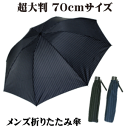 超大判 70cmサイズ

メンズ折りたたみ傘